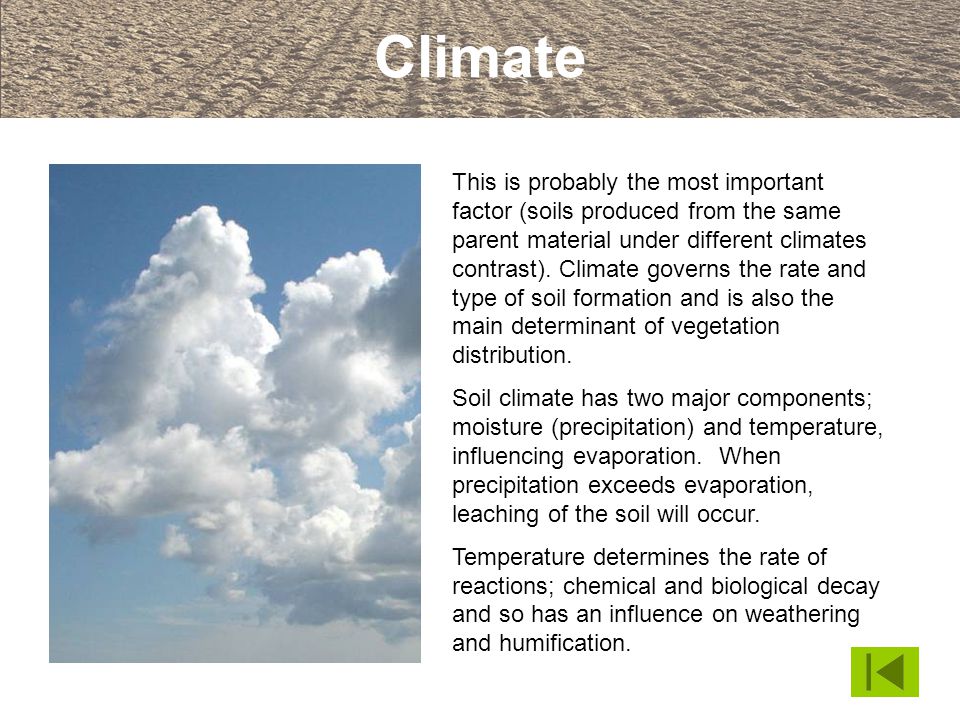 Climate

This is probably the most important factor (soils produced from the same parent material under different climates contrast). Climate governs the rate and type of soil formation and is also the main determinant of vegetation distribution.

Soil climate has two major components; moisture (precipitation) and temperature, influencing evaporation. When precipitation exceeds evaporation, leaching of the soil will occur.

Temperature determines the rate of reactions; chemical and biological decay and so has an influence on weathering and humification.